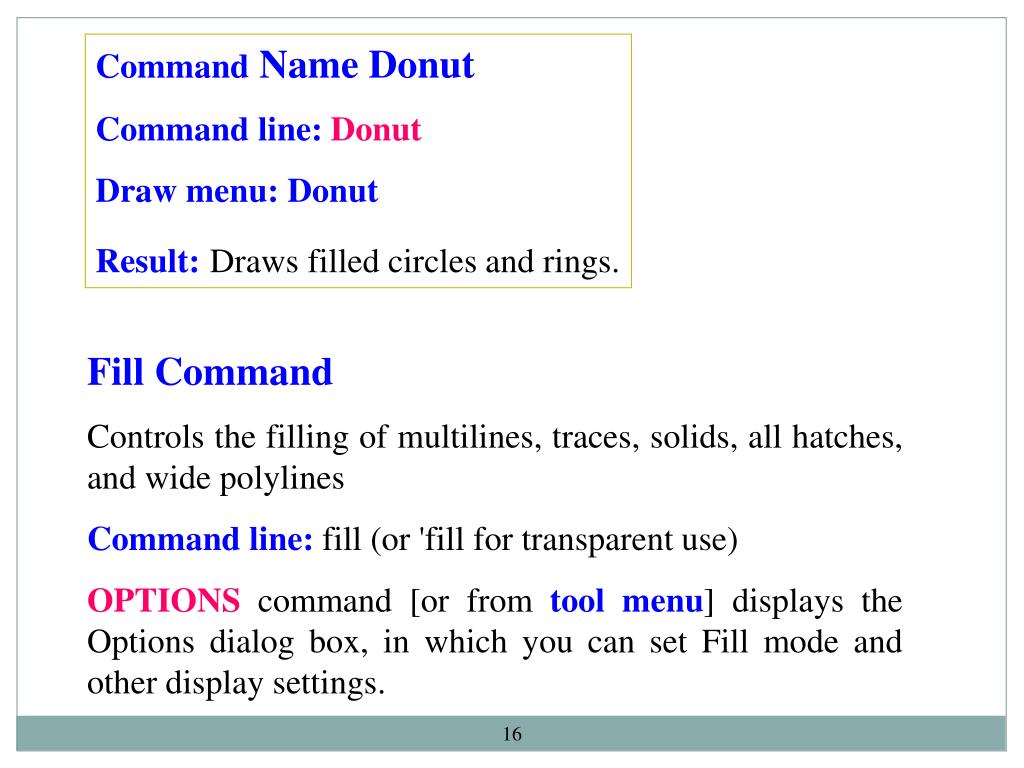 Command Name Donut

Command line: Donut

Draw menu: Donut

Result: Draws filled circles and rings.

Fill Command

Controls the filling of multilines, traces, solids, all hatches, and wide polylines

Command line: fill (or 'fill for transparent use)

OPTIONS command [or from tool menu] displays the Options dialog box, in which you can set Fill mode and other display settings.

16